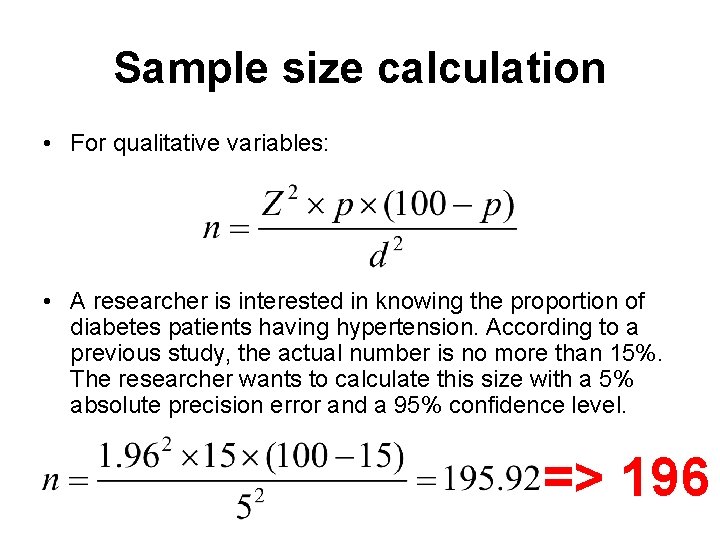 Sample size calculation

• For qualitative variables:

$n = \frac{Z^2 \times p \times (100 - p)}{d^2}$

• A researcher is interested in knowing the proportion of diabetes patients having hypertension. According to a previous study, the actual number is no more than 15%. The researcher wants to calculate this size with a 5% absolute precision error and a 95% confidence level.

$n = \frac{1.96^2 \times 15 \times (100 - 15)}{5^2} = 195.92$ => 196